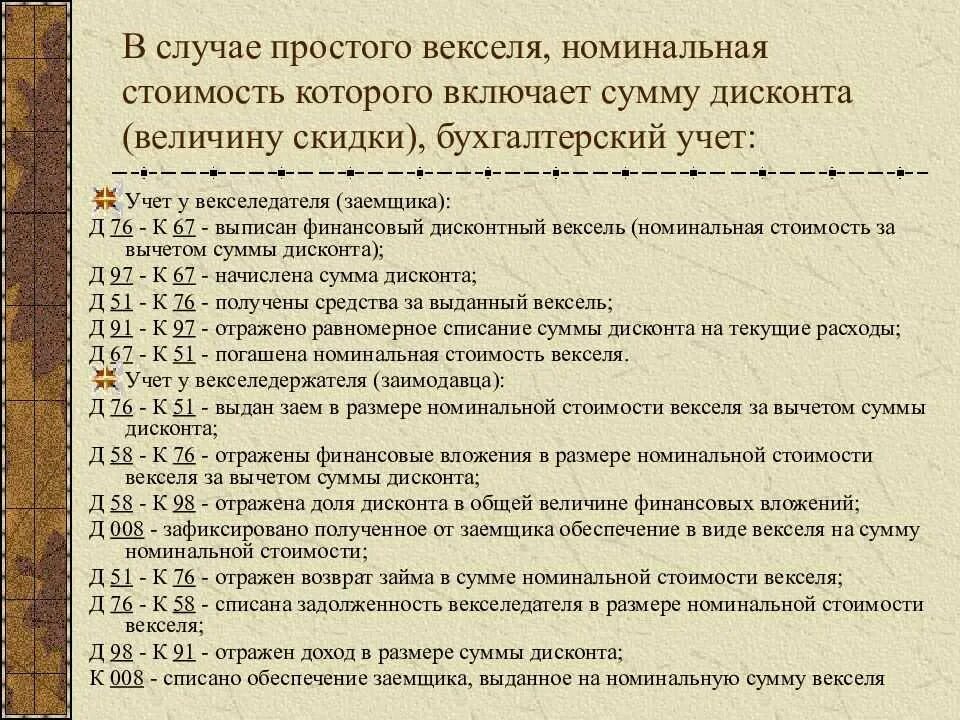 В случае простого векселя, номинальная стоимость которого включает сумму дисконта (величину скидки), бухгалтерский учет:

Учет у векселедателя (заемщика):
Д 76 - К 67 - выписан финансовый дисконтный вексель (номинальная стоимость за вычетом суммы дисконта);
Д 97 - К 67 - начислена сумма дисконта;
Д 51 - К 76 - получены средства за выданный вексель;
Д 91 - К 97 - отражено равномерное списание суммы дисконта на текущие расходы;
Д 67 - К 51 - погашена номинальная стоимость векселя.
Учет у векселедержателя (заимодавца):
Д 76 - К 51 - выдан заем в размере номинальной стоимости векселя за вычетом суммы дисконта;
Д 58 - К 76 - отражены финансовые вложения в размере номинальной стоимости векселя за вычетом суммы дисконта;
Д 58 - К 98 - отражена доля дисконта в общей величине финансовых вложений;
Д 008 - зафиксировано полученное от заемщика обеспечение в виде векселя на сумму номинальной стоимости;
Д 51 - К 76 - отражен возврат займа в сумме номинальной стоимости векселя;
Д 76 - К 58 - списана задолженность векселедателя в размере номинальной стоимости векселя;
Д 98 - К 91 - отражен доход в размере суммы дисконта;
К 008 - списано обеспечение заемщика, выданное на номинальную сумму векселя